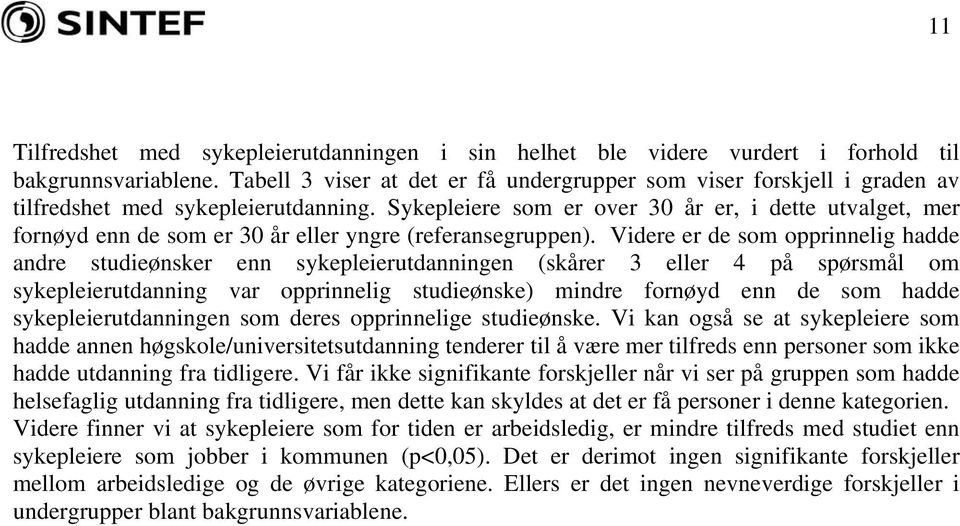 SINTEF

11

Tilfredshet med sykepleierutdanningen i sin helhet ble videre vurdert i forhold til bakgrunnsvariablene. Tabell 3 viser at det er få undergrupper som viser forskjell i graden av tilfredshet med sykepleierutdanning. Sykepleiere som er over 30 år er, i dette utvalget, mer fornøyd enn de som er 30 år eller yngre (referansegruppen). Videre er de som opprinnelig hadde andre studieønsker enn sykepleierutdanningen (skårer 3 eller 4 på spørsmål om sykepleierutdanning var opprinnelig studieønske) mindre fornøyd enn de som hadde sykepleierutdanningen som deres opprinnelige studieønske. Vi kan også se at sykepleiere som hadde annen høgskole/universitetsutdanning tenderer til å være mer tilfreds enn personer som ikke hadde utdanning fra tidligere. Vi får ikke signifikante forskjeller når vi ser på gruppen som hadde helsefaglig utdanning fra tidligere, men dette kan skyldes at det er få personer i denne kategorien. Videre finner vi at sykepleiere som for tiden er arbeidsledig, er mindre tilfreds med studiet enn sykepleiere som jobber i kommunen (p<0,05). Det er derimot ingen signifikante forskjeller mellom arbeidsledige og de øvrige kategoriene. Ellers er det ingen nevneverdige forskjeller i undergrupper blant bakgrunnsvariablene.